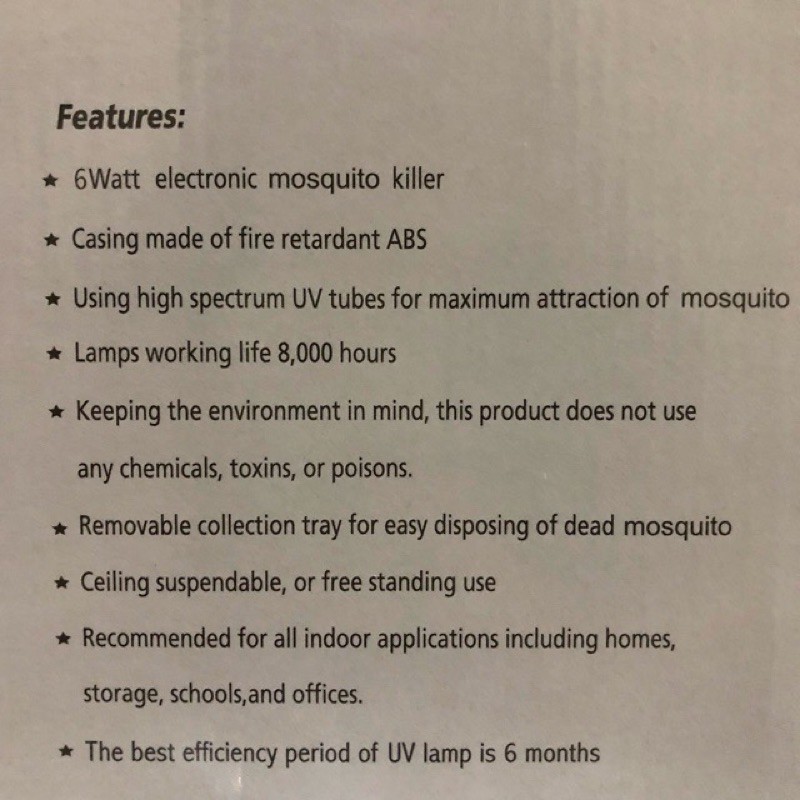 Features:

★ 6Watt electronic mosquito killer

★ Casing made of fire retardant ABS

★ Using high spectrum UV tubes for maximum attraction of mosquito

★ Lamps working life 8,000 hours

★ Keeping the environment in mind, this product does not use any chemicals, toxins, or poisons.

★ Removable collection tray for easy disposing of dead mosquito

★ Ceiling suspendable, or free standing use

★ Recommended for all indoor applications including homes, storage, schools,and offices.

★ The best efficiency period of UV lamp is 6 months